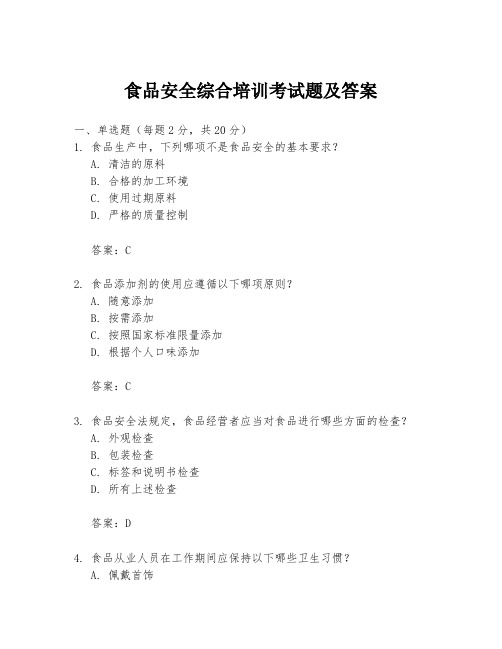 食品安全综合培训考试题及答案

一、单选题（每题2分，共20分）

1. 食品生产中，下列哪项不是食品安全的基本要求？

A. 清洁的原料

B. 合格的加工环境

C. 使用过期原料

D. 严格的质量控制

答案：C

2. 食品添加剂的使用应遵循以下哪项原则？

A. 随意添加

B. 按需添加

C. 按照国家标准限量添加

D. 根据个人口味添加

答案：C

3. 食品安全法规定，食品经营者应当对食品进行哪些方面的检查？

A. 外观检查

B. 包装检查

C. 标签和说明书检查

D. 所有上述检查

答案：D

4. 食品从业人员在工作期间应保持以下哪些卫生习惯？

A. 佩戴首饰